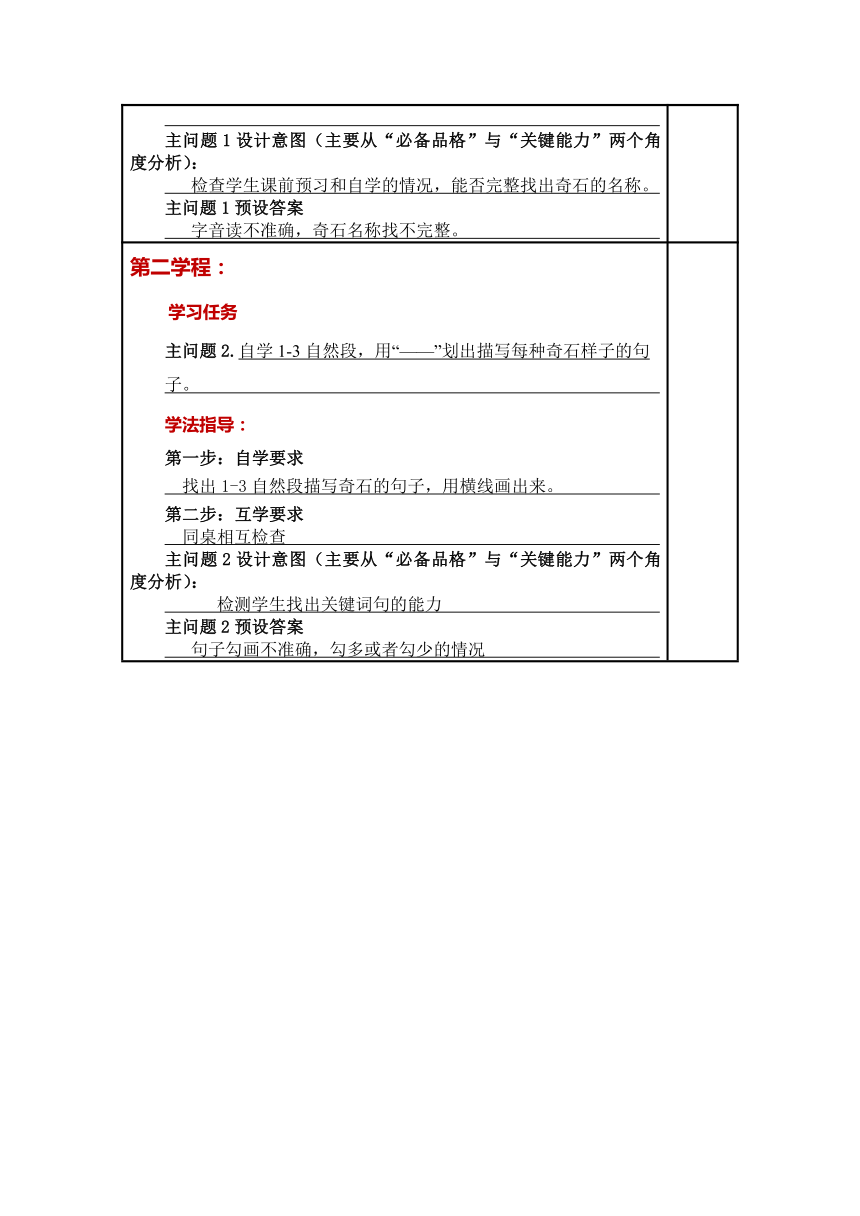 主问题 1 设计意图（主要从“必备品格”与“关键能力”两个角度分析）：

检查学生课前预习和自学的情况，能否完整找出奇石的名称。

主问题 1 预设答案

字音读不准确，奇石名称找不完整。

第二学程：

学习任务

主问题 2. 自学 1-3 自然段，用“——”划出描写每种奇石样子的句子。

学法指导：

第一步：自学要求

找出 1-3 自然段描写奇石的句子，用横线画出来。

第二步：互学要求

同桌相互检查

主问题 2 设计意图（主要从“必备品格”与“关键能力”两个角度分析）：

检测学生找出关键词句的能力

主问题 2 预设答案

句子勾画不准确，勾多或者勾少的情况